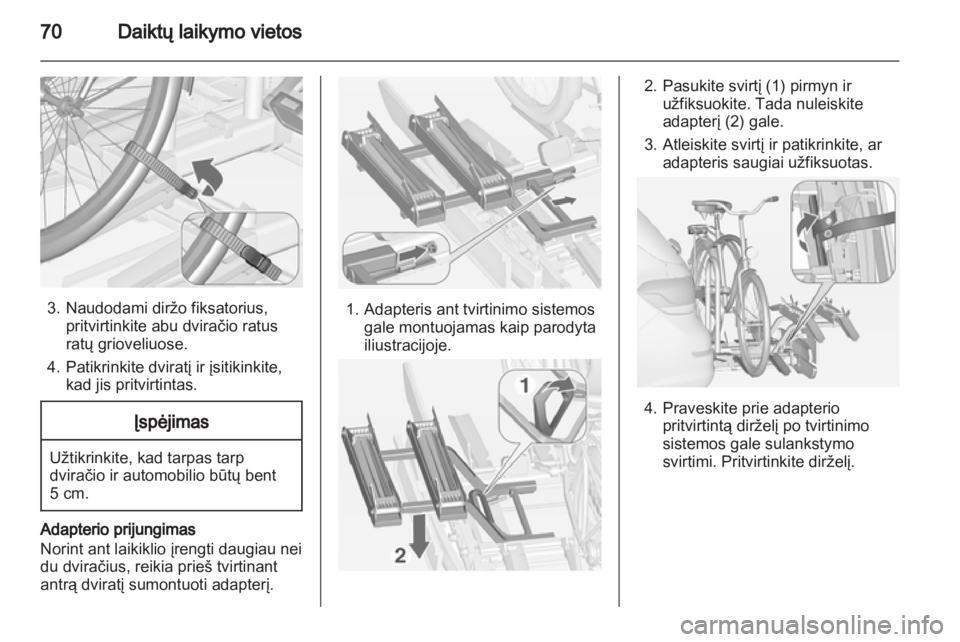 70 Daiktų laikymo vietos

3. Naudodami diržo fiksatorius, pritvirtinkite abu dviračio ratus ratų grioveliuose.

4. Patikrinkite dviratį ir įsitikinkite, kad jis pritvirtintas.

Įspėjimas

Užtikrinkite, kad tarpas tarp dviračio ir automobilio būtų bent 5 cm.

Adapterio prijungimas
Norint ant laikiklio įrengti daugiau nei du dviračius, reikia prieš tvirtinant antrą dviratį sumontuoti adapterį.

1. Adapteris ant tvirtinimo sistemos gale montuojamas kaip parodyta iliustracijoje.

1

2

2. Pasukite svirtį (1) pirmyn ir užfiksuokite. Tada nuleiskite adapterį (2) gale.

3. Atleiskite svirtį ir patikrinkite, ar adapteris saugiai užfiksuotas.

4. Praveskite prie adapterio pritvirtintą dirželį po tvirtinimo sistemos gale sulankstymo svirtimi. Pritvirtinkite dirželį.

carmanualsonline.info